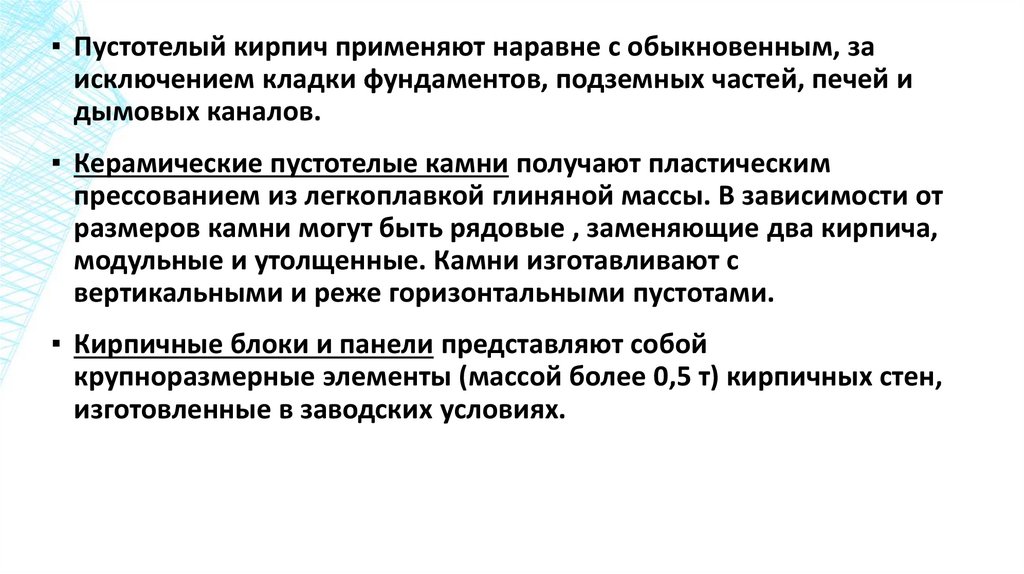 ▪ Пустотелый кирпич применяют наравне с обыкновенным, за исключением кладки фундаментов, подземных частей, печей и дымовых каналов.

▪ Керамические пустотелые камни получают пластическим прессованием из легкоплавкой глиняной массы. В зависимости от размеров камни могут быть рядовые , заменяющие два кирпича, модульные и утолщенные. Камни изготавливают с вертикальными и реже горизонтальными пустотами.

▪ Кирпичные блоки и панели представляют собой крупноразмерные элементы (массой более 0,5 т) кирпичных стен, изготовленные в заводских условиях.